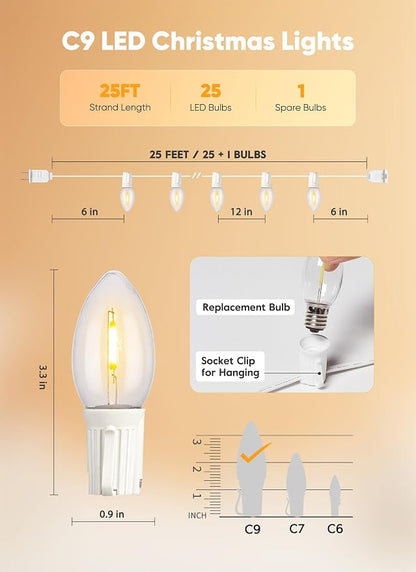 C9 LED Christmas Lights

25FT
Strand Length

25
LED Bulbs

1
Spare Bulbs

25 FEET / 25 + 1 BULBS

6 in

12 in

6 in

3.3 in

0.9 in

Replacement Bulb

Socket Clip for Hanging

3
2
1
INCH

C9
C7
C6